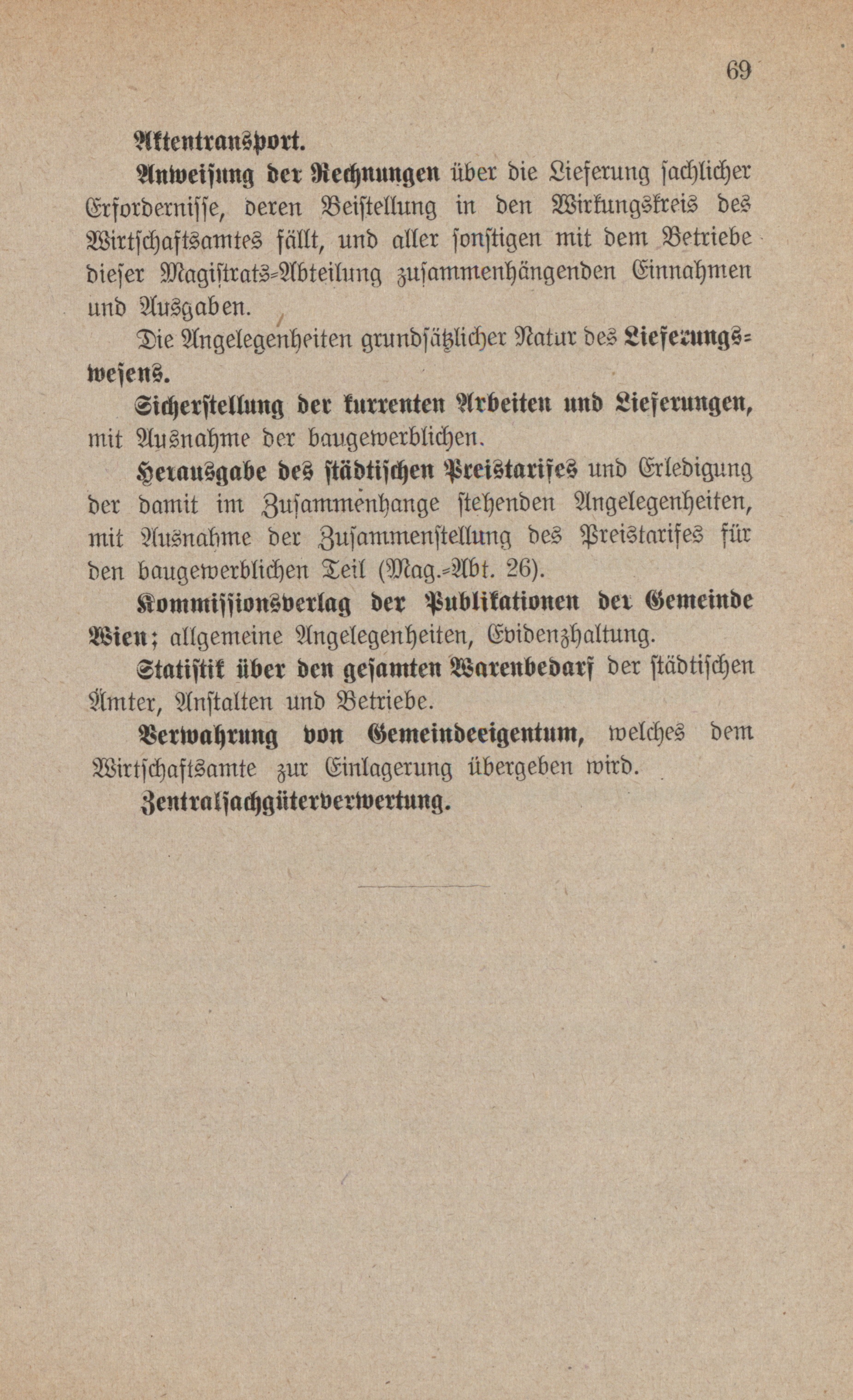 69

Aktentransport.

Anweisung der Rechnungen über die Lieferung sachlicher Erfordernisse, deren Beistellung in den Wirkungskreis des Wirtschaftsamtes fällt, und aller sonstigen mit dem Betriebe dieser Magistrats-Abteilung zusammenhängenden Einnahmen und Ausgaben.

Die Angelegenheiten grundsätzlicher Natur des Lieferungswesens.

Sicherstellung der kurrenten Arbeiten und Lieferungen, mit Ausnahme der baugewerblichen.

Herausgabe des städtischen Preistarifes und Erledigung der damit im Zusammenhange stehenden Angelegenheiten, mit Ausnahme der Zusammenstellung des Preistarifes für den baugewerblichen Teil (Mag.-Abt. 26).

Kommissionsverlag der Publikationen der Gemeinde Wien; allgemeine Angelegenheiten, Evidenzhaltung.

Statistik über den gesamten Warenbedarf der städtischen Ämter, Anstalten und Betriebe.

Verwahrung von Gemeindeeigentum, welches dem Wirtschaftsamte zur Einlagerung übergeben wird.

Zentralsachgüterverwertung.